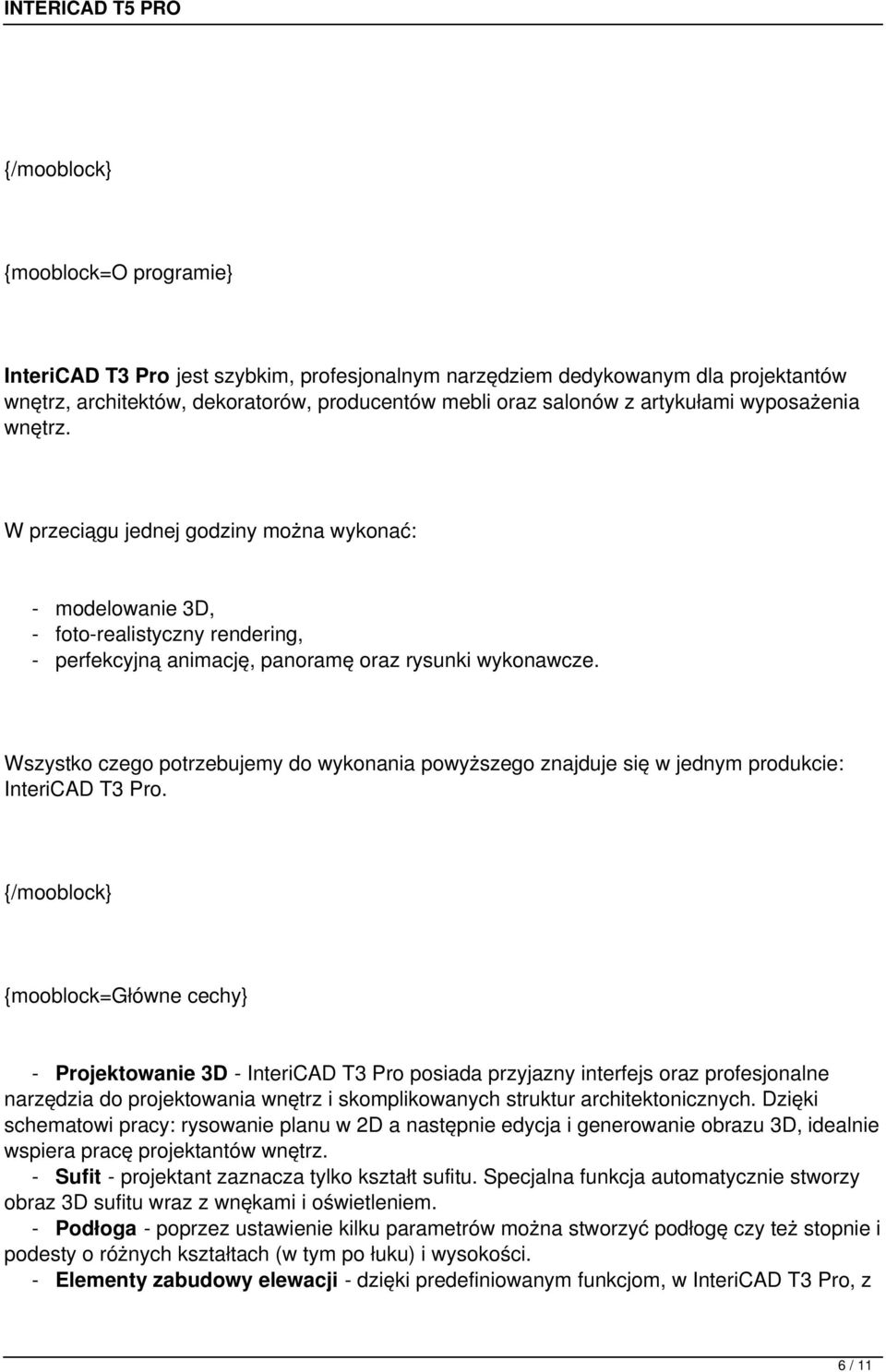 INTERICAD T5 PRO

{/mooblock}

{mooblock=O programie}

InteriCAD T3 Pro jest szybkim, profesjonalnym narzędziem dedykowanym dla projektantów wnętrz, architektów, dekoratorów, producentów mebli oraz salonów z artykułami wyposażenia wnętrz.

W przeciągu jednej godziny można wykonać:

- modelowanie 3D,
- foto-realistyczny rendering,
- perfekcyjną animację, panoramę oraz rysunki wykonawcze.

Wszystko czego potrzebujemy do wykonania powyższego znajduje się w jednym produkcie: InteriCAD T3 Pro.

{/mooblock}

{mooblock=Główne cechy}

- Projektowanie 3D - InteriCAD T3 Pro posiada przyjazny interfejs oraz profesjonalne narzędzia do projektowania wnętrz i skomplikowanych struktur architektonicznych. Dzięki schematowi pracy: rysowanie planu w 2D a następnie edycja i generowanie obrazu 3D, idealnie wspiera pracę projektantów wnętrz.
- Sufit - projektant zaznacza tylko kształt sufitu. Specjalna funkcja automatycznie stworzy obraz 3D sufitu wraz z wnękami i oświetleniem.
- Podłoga - poprzez ustawienie kilku parametrów można stworzyć podłogę czy też stopnie i podesty o różnych kształtach (w tym po łuku) i wysokości.
- Elementy zabudowy elewacji - dzięki predefiniowanym funkcjom, w InteriCAD T3 Pro, z

6 / 11